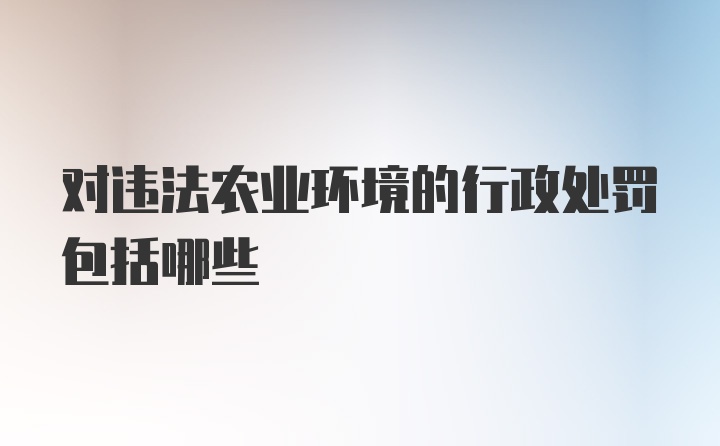 对违法农业环境的行政处罚包括哪些